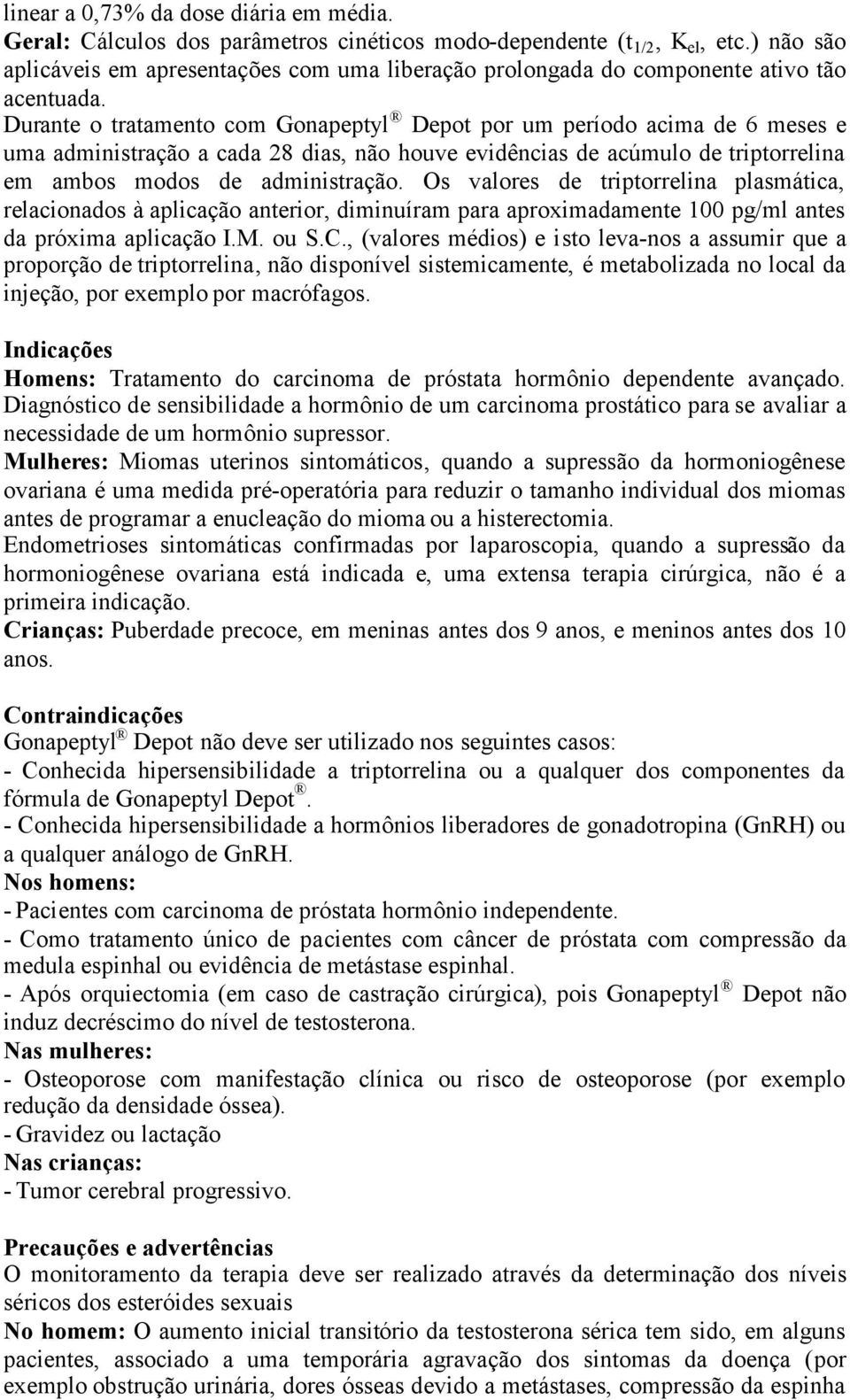 linear a 0,73% da dose diária em média.
Geral: Cálculos dos parâmetros cinéticos modo-dependente ($t_{1/2}$, $K_{el}$, etc.) não são aplicáveis em apresentações com uma liberação prolongada do componente ativo tão acentuada.
Durante o tratamento com Gonapeptyl® Depot por um período acima de 6 meses e uma administração a cada 28 dias, não houve evidências de acúmulo de triptorrelina em ambos modos de administração. Os valores de triptorrelina plasmática, relacionados à aplicação anterior, diminuíram para aproximadamente 100 pg/ml antes da próxima aplicação I.M. ou S.C., (valores médios) e isto leva-nos a assumir que a proporção de triptorrelina, não disponível sistemicamente, é metabolizada no local da injeção, por exemplo por macrófagos.

Indicações
Homens: Tratamento do carcinoma de próstata hormônio dependente avançado.
Diagnóstico de sensibilidade a hormônio de um carcinoma prostático para se avaliar a necessidade de um hormônio supressor.
Mulheres: Miomas uterinos sintomáticos, quando a supressão da hormoniogênese ovariana é uma medida pré-operatória para reduzir o tamanho individual dos miomas antes de programar a enucleação do mioma ou a histerectomia.
Endometrioses sintomáticas confirmadas por laparoscopia, quando a supressão da hormoniogênese ovariana está indicada e, uma extensa terapia cirúrgica, não é a primeira indicação.
Crianças: Puberdade precoce, em meninas antes dos 9 anos, e meninos antes dos 10 anos.

Contraindicações
Gonapeptyl® Depot não deve ser utilizado nos seguintes casos:
- Conhecida hipersensibilidade a triptorrelina ou a qualquer dos componentes da fórmula de Gonapeptyl Depot®.
- Conhecida hipersensibilidade a hormônios liberadores de gonadotropina (GnRH) ou a qualquer análogo de GnRH.
Nos homens:
- Pacientes com carcinoma de próstata hormônio independente.
- Como tratamento único de pacientes com câncer de próstata com compressão da medula espinhal ou evidência de metástase espinhal.
- Após orquiectomia (em caso de castração cirúrgica), pois Gonapeptyl® Depot não induz decréscimo do nível de testosterona.
Nas mulheres:
- Osteoporose com manifestação clínica ou risco de osteoporose (por exemplo redução da densidade óssea).
- Gravidez ou lactação
Nas crianças:
- Tumor cerebral progressivo.

Precauções e advertências
O monitoramento da terapia deve ser realizado através da determinação dos níveis séricos dos esteróides sexuais
No homem: O aumento inicial transitório da testosterona sérica tem sido, em alguns pacientes, associado a uma temporária agravação dos sintomas da doença (por exemplo obstrução urinária, dores ósseas devido a metástases, compressão da espinha